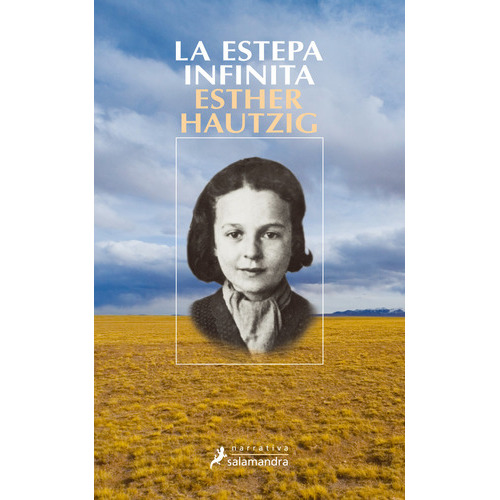 LA ESTEPA INFINITA
ESTHER HAUTZIG

narrativa
salamandra